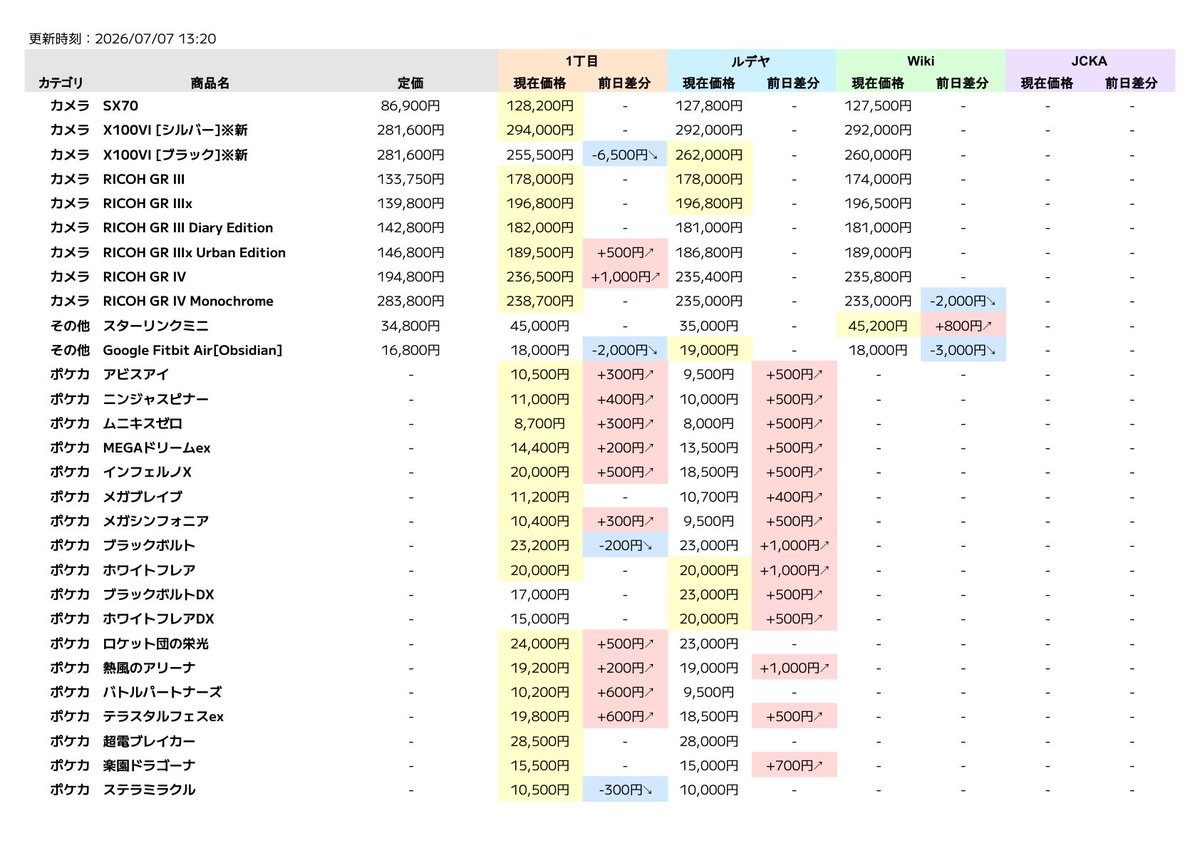 更新時刻：2026/07/07 13:20

|  |  |  | 1丁目 |  | ルデヤ |  | Wiki |  | JCKA |  |
|---|---|---|---|---|---|---|---|---|---|---|
| カテゴリ | 商品名 | 定価 | 現在価格 | 前日差分 | 現在価格 | 前日差分 | 現在価格 | 前日差分 | 現在価格 | 前日差分 |
| カメラ | SX70 | 86,900円 | 128,200円 | - | 127,800円 | - | 127,500円 | - | - | - |
| カメラ | X100VI [シルバー]※新 | 281,600円 | 294,000円 | - | 292,000円 | - | 292,000円 | - | - | - |
| カメラ | X100VI [ブラック]※新 | 281,600円 | 255,500円 | -6,500円↘ | 262,000円 | - | 260,000円 | - | - | - |
| カメラ | RICOH GR III | 133,750円 | 178,000円 | - | 178,000円 | - | 174,000円 | - | - | - |
| カメラ | RICOH GR IIIx | 139,800円 | 196,800円 | - | 196,800円 | - | 196,500円 | - | - | - |
| カメラ | RICOH GR III Diary Edition | 142,800円 | 182,000円 | - | 181,000円 | - | 181,000円 | - | - | - |
| カメラ | RICOH GR IIIx Urban Edition | 146,800円 | 189,500円 | +500円↗ | 186,800円 | - | 189,000円 | - | - | - |
| カメラ | RICOH GR IV | 194,800円 | 236,500円 | +1,000円↗ | 235,400円 | - | 235,800円 | - | - | - |
| カメラ | RICOH GR IV Monochrome | 283,800円 | 238,700円 | - | 235,000円 | - | 233,000円 | -2,000円↘ | - | - |
| その他 | スターリンクミニ | 34,800円 | 45,000円 | - | 35,000円 | - | 45,200円 | +800円↗ | - | - |
| その他 | Google Fitbit Air[Obsidian] | 16,800円 | 18,000円 | -2,000円↘ | 19,000円 | - | 18,000円 | -3,000円↘ | - | - |
| ポケカ | アビスアイ | - | 10,500円 | +300円↗ | 9,500円 | +500円↗ | - | - | - | - |
| ポケカ | ニンジャスピナー | - | 11,000円 | +400円↗ | 10,000円 | +500円↗ | - | - | - | - |
| ポケカ | ムニキスゼロ | - | 8,700円 | +300円↗ | 8,000円 | +500円↗ | - | - | - | - |
| ポケカ | MEGAドリームex | - | 14,400円 | +200円↗ | 13,500円 | +500円↗ | - | - | - | - |
| ポケカ | インフェルノX | - | 20,000円 | +500円↗ | 18,500円 | +500円↗ | - | - | - | - |
| ポケカ | メガブレイブ | - | 11,200円 | - | 10,700円 | +400円↗ | - | - | - | - |
| ポケカ | メガシンフォニア | - | 10,400円 | +300円↗ | 9,500円 | +500円↗ | - | - | - | - |
| ポケカ | ブラックボルト | - | 23,200円 | -200円↘ | 23,000円 | +1,000円↗ | - | - | - | - |
| ポケカ | ホワイトフレア | - | 20,000円 | - | 20,000円 | +1,000円↗ | - | - | - | - |
| ポケカ | ブラックボルトDX | - | 17,000円 | - | 23,000円 | +500円↗ | - | - | - | - |
| ポケカ | ホワイトフレアDX | - | 15,000円 | - | 20,000円 | +500円↗ | - | - | - | - |
| ポケカ | ロケット団の栄光 | - | 24,000円 | +500円↗ | 23,000円 | - | - | - | - | - |
| ポケカ | 熱風のアリーナ | - | 19,200円 | +200円↗ | 19,000円 | +1,000円↗ | - | - | - | - |
| ポケカ | バトルパートナーズ | - | 10,200円 | +600円↗ | 9,500円 | - | - | - | - | - |
| ポケカ | テラスタルフェスex | - | 19,800円 | +600円↗ | 18,500円 | +500円↗ | - | - | - | - |
| ポケカ | 超電ブレイカー | - | 28,500円 | - | 28,000円 | - | - | - | - | - |
| ポケカ | 楽園ドラゴーナ | - | 15,500円 | - | 15,000円 | +700円↗ | - | - | - | - |
| ポケカ | ステラミラクル | - | 10,500円 | -300円↘ | 10,000円 | - | - | - | - | - |